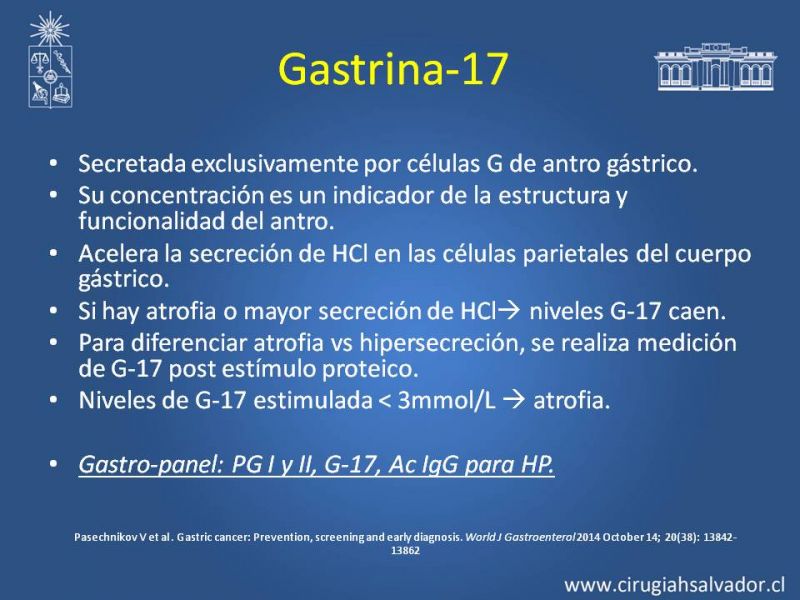 Gastrina-17

• Secretada exclusivamente por células G de antro gástrico.
• Su concentración es un indicador de la estructura y funcionalidad del antro.
• Acelera la secreción de HCl en las células parietales del cuerpo gástrico.
• Si hay atrofia o mayor secreción de HCl→ niveles G-17 caen.
• Para diferenciar atrofia vs hipersecreción, se realiza medición de G-17 post estímulo proteico.
• Niveles de G-17 estimulada < 3mmol/L → atrofia.

• Gastro-panel: PG I y II, G-17, Ac IgG para HP.

Pasechnikov V et al. Gastric cancer: Prevention, screening and early diagnosis. World J Gastroenterol 2014 October 14; 20(38): 13842-13862

www.cirugiahsalvador.cl